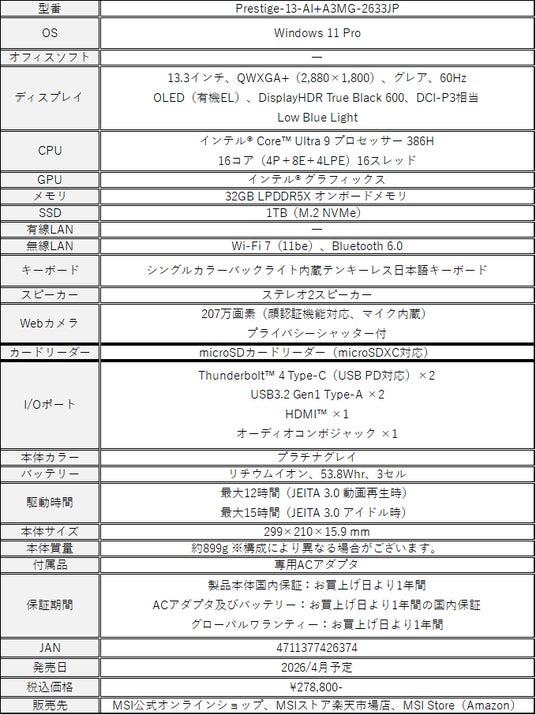 | 型番 | Prestige-13-AI+A3MG-2633JP |
|---|---|
| OS | Windows 11 Pro |
| オフィスソフト | ー |
| ディスプレイ | 13.3インチ、QWXGA+（2,880×1,800）、グレア、60Hz OLED（有機EL）、DisplayHDR True Black 600、DCI-P3相当 Low Blue Light |
| CPU | インテル® Core™ Ultra 9 プロセッサー 386H 16コア（4P＋8E＋4LPE）16スレッド |
| GPU | インテル® グラフィックス |
| メモリ | 32GB LPDDR5X オンボードメモリ |
| SSD | 1TB（M.2 NVMe） |
| 有線LAN | ー |
| 無線LAN | Wi-Fi 7（11be）、Bluetooth 6.0 |
| キーボード | シングルカラーバックライト内蔵テンキーレス日本語キーボード |
| スピーカー | ステレオ2スピーカー |
| Webカメラ | 207万画素（顔認証機能対応、マイク内蔵） プライバシーシャッター付 |
| カードリーダー | microSDカードリーダー（microSDXC対応） |
| I/Oポート | Thunderbolt™ 4 Type-C（USB PD対応）×2 USB3.2 Gen1 Type-A ×2 HDMI™ ×1 オーディオコンボジャック ×1 |
| 本体カラー | プラチナグレイ |
| バッテリー | リチウムイオン、53.8Whr、3セル |
| 駆動時間 | 最大12時間（JEITA 3.0 動画再生時） 最大15時間（JEITA 3.0 アイドル時） |
| 本体サイズ | 299×210×15.9 mm |
| 本体質量 | 約899g ※構成により異なる場合がございます。 |
| 付属品 | 専用ACアダプタ |
| 保証期間 | 製品本体国内保証：お買上げ日より1年間 ACアダプタ及びバッテリー：お買上げ日より1年間の国内保証 グローバルワランティー：お買上げ日より1年間 |
| JAN | 4711377426374 |
| 発売日 | 2026/4月予定 |
| 税込価格 | ¥278,800- |
| 販売先 | MSI公式オンラインショップ、MSIストア楽天市場店、MSI Store（Amazon） |